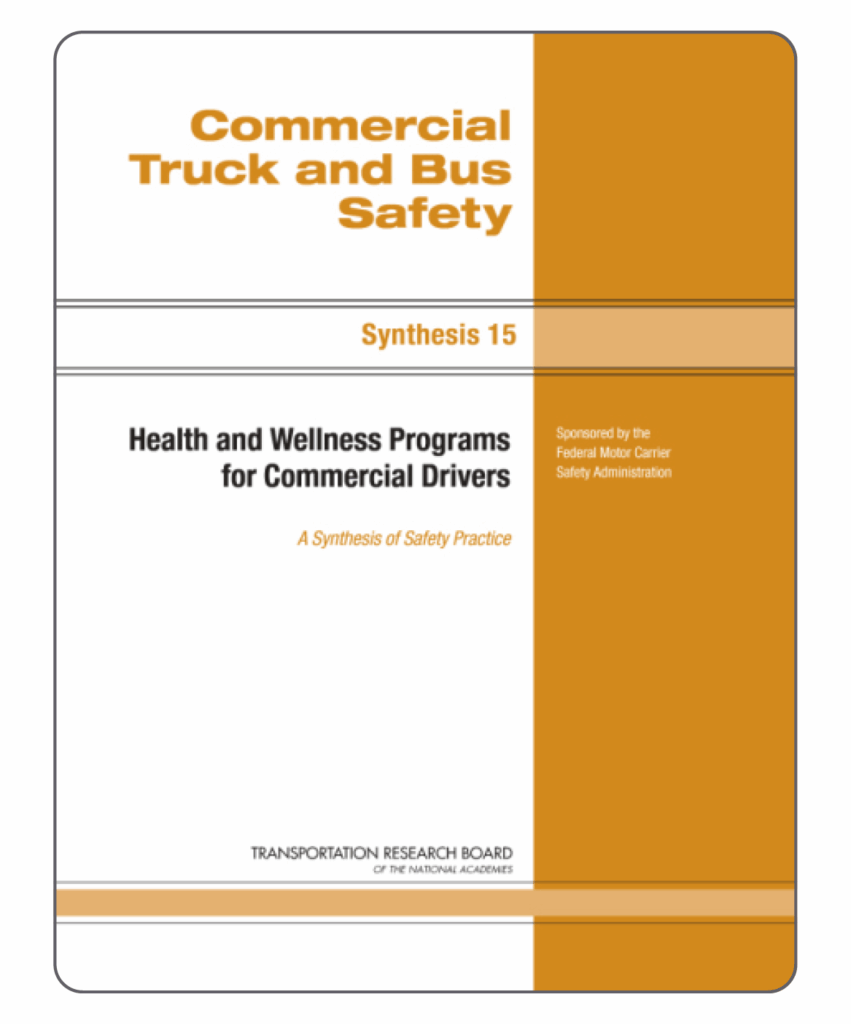 Commercial
Truck and Bus
Safety

Synthesis 15

Health and Wellness Programs
for Commercial Drivers

A Synthesis of Safety Practice

Sponsored by the
Federal Motor Carrier
Safety Administration

TRANSPORTATION RESEARCH BOARD
OF THE NATIONAL ACADEMIES